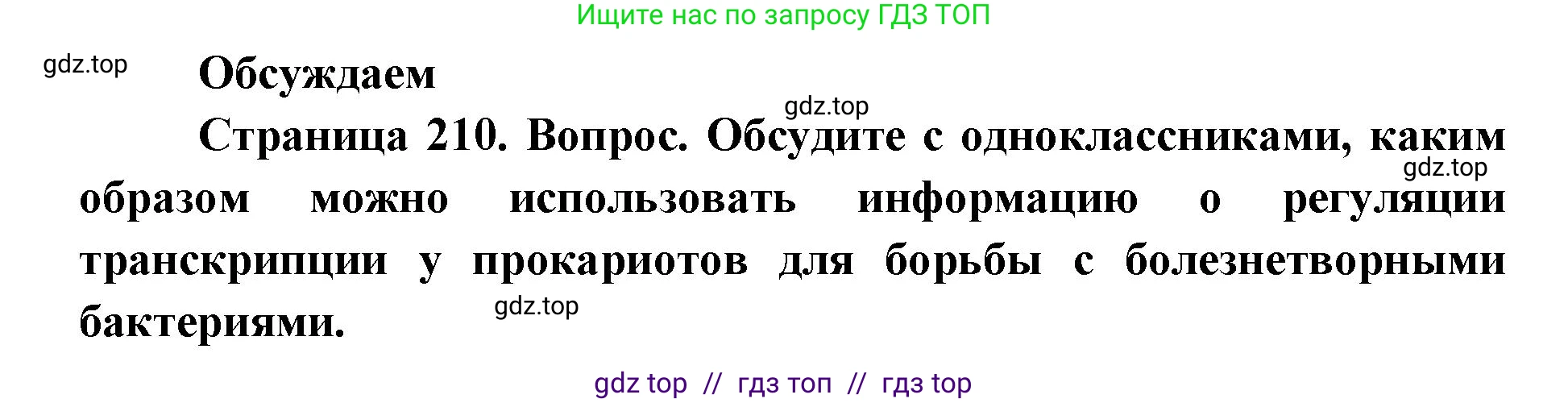 Ищите нас по запросу ГДЗ ТОП

gdz.top

Обсуждаем

gdz.top

Страница 210. Вопрос. Обсудите с одноклассниками, каким образом можно использовать информацию о регуляции транскрипции у прокариотов для борьбы с болезнетворными бактериями.

gdz.top

gdz.top

gdz top // гдз топ // гдз top